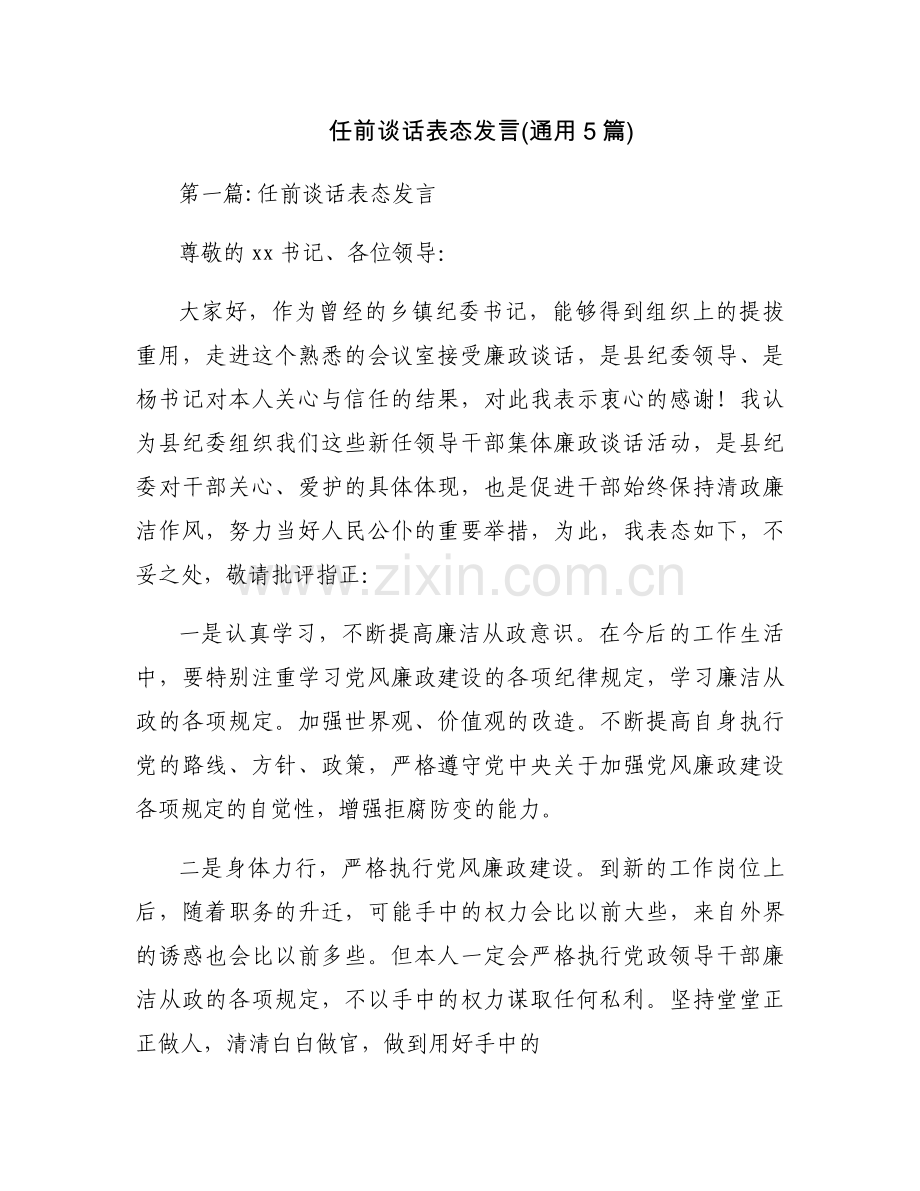 任前谈话表态发言(通用5篇)

第一篇:任前谈话表态发言

尊敬的xx书记、各位领导:

大家好，作为曾经的乡镇纪委书记，能够得到组织上的提拔重用，走进这个熟悉的会议室接受廉政谈话，是县纪委领导、是杨书记对本人关心与信任的结果，对此我表示衷心的感谢！我认为县纪委组织我们这些新任领导干部集体廉政谈话活动，是县纪委对干部关心、爱护的具体体现，也是促进干部始终保持清政廉洁作风，努力当好人民公仆的重要举措，为此，我表态如下，不妥之处，敬请批评指正:

www.zixin.com.cn

一是认真学习，不断提高廉洁从政意识。在今后的工作生活中，要特别注重学习党风廉政建设的各项纪律规定，学习廉洁从政的各项规定。加强世界观、价值观的改造。不断提高自身执行党的路线、方针、政策，严格遵守党中央关于加强党风廉政建设各项规定的自觉性，增强拒腐防变的能力。

二是身体力行，严格执行党风廉政建设。到新的工作岗位上后，随着职务的升迁，可能手中的权力会比以前大些，来自外界的诱惑也会比以前多些。但本人一定会严格执行党政领导干部廉洁从政的各项规定，不以手中的权力谋取任何私利。坚持堂堂正正做人，清清白白做官，做到用好手中的